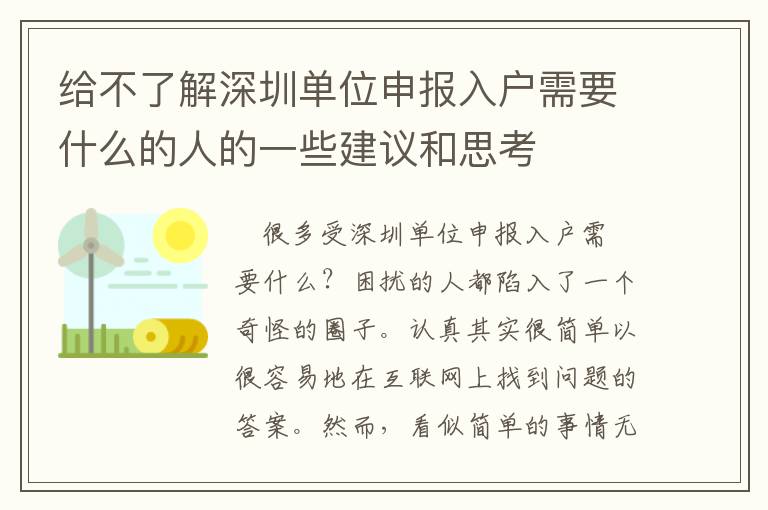 给不了解深圳单位申报入户需要什么的人的一些建议和思考

很多受深圳单位申报入户需要什么？困扰的人都陷入了一个奇怪的圈子。认真其实很简单以很容易地在互联网上找到问题的答案。然而，看似简单的事情无